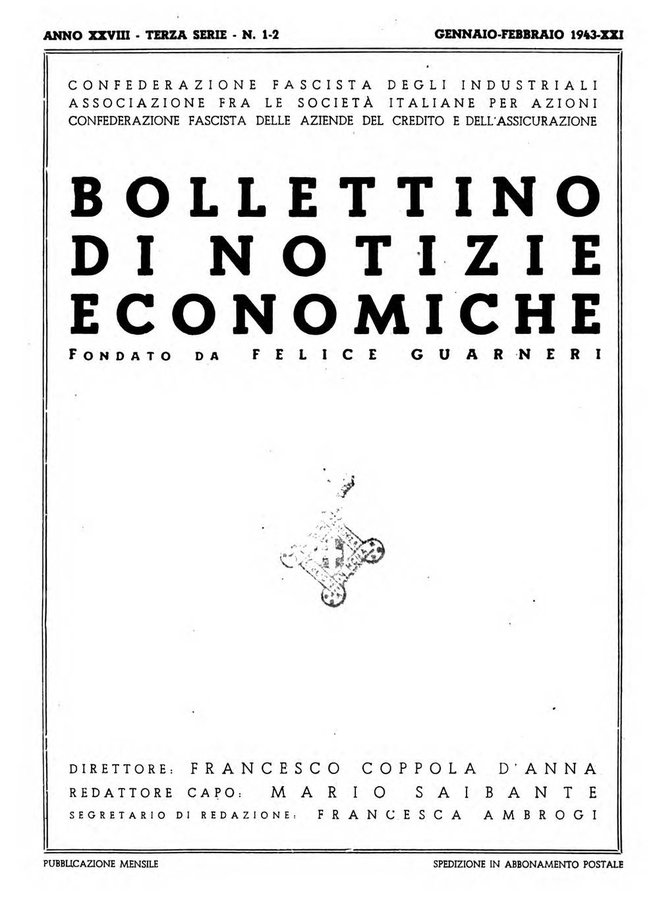 ANNO XXVIII - TERZA SERIE - N. 1-2 GENNAIO-FEBBRAIO 1943-XXI

CONFEDERAZIONE FASCISTA DEGLI INDUSTRIALI
ASSOCIAZIONE FRA LE SOCIETÀ ITALIANE PER AZIONI
CONFEDERAZIONE FASCISTA DELLE AZIENDE DEL CREDITO E DELL'ASSICURAZIONE

BOLLETTINO
DI NOTIZIE
ECONOMICHE
FONDATO DA FELICE GUARNERI

DIRETTORE: FRANCESCO COPPOLA D'ANNA
REDATTORE CAPO: MARIO SAIBANTE
SEGRETARIO DI REDAZIONE: FRANCESCA AMBROGI

PUBBLICAZIONE MENSILE SPEDIZIONE IN ABBONAMENTO POSTALE